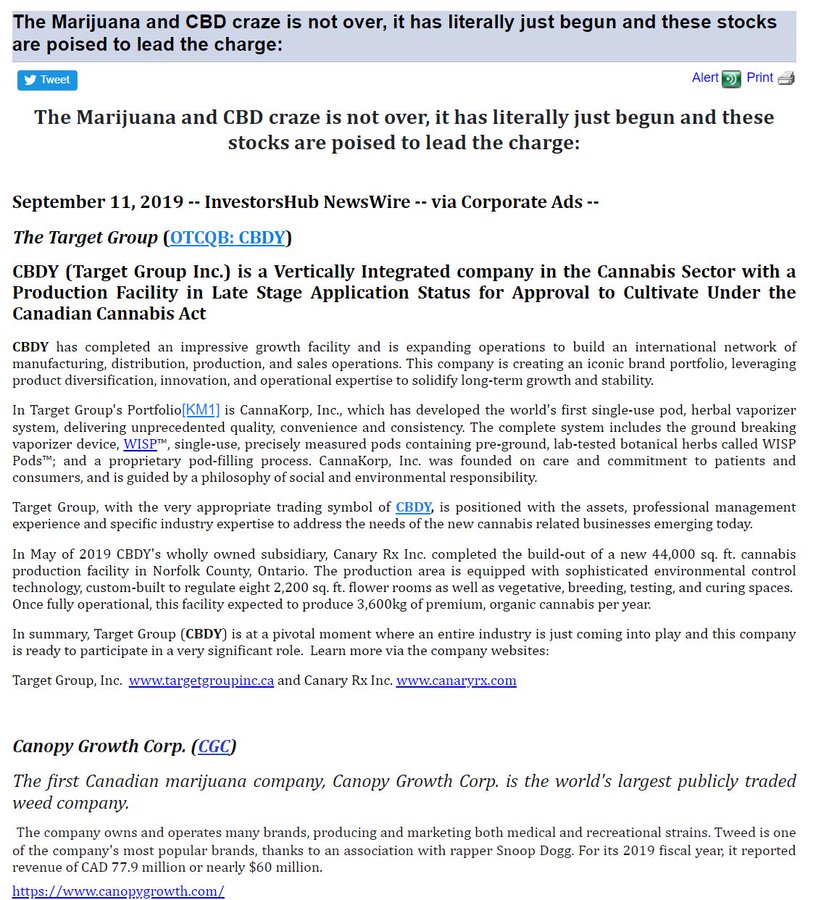 The Marijuana and CBD craze is not over, it has literally just begun and these stocks are poised to lead the charge:

Tweet

Alert Print

The Marijuana and CBD craze is not over, it has literally just begun and these stocks are poised to lead the charge:

September 11, 2019 -- InvestorsHub NewsWire -- via Corporate Ads --

The Target Group (OTCQB: CBDY)

CBDY (Target Group Inc.) is a Vertically Integrated company in the Cannabis Sector with a Production Facility in Late Stage Application Status for Approval to Cultivate Under the Canadian Cannabis Act

CBDY has completed an impressive growth facility and is expanding operations to build an international network of manufacturing, distribution, production, and sales operations. This company is creating an iconic brand portfolio, leveraging product diversification, innovation, and operational expertise to solidify long-term growth and stability.

In Target Group's Portfolio[KM1] is CannaKorp, Inc., which has developed the world's first single-use pod, herbal vaporizer system, delivering unprecedented quality, convenience and consistency. The complete system includes the ground breaking vaporizer device, WISP™, single-use, precisely measured pods containing pre-ground, lab-tested botanical herbs called WISP Pods™; and a proprietary pod-filling process. CannaKorp, Inc. was founded on care and commitment to patients and consumers, and is guided by a philosophy of social and environmental responsibility.

Target Group, with the very appropriate trading symbol of CBDY, is positioned with the assets, professional management experience and specific industry expertise to address the needs of the new cannabis related businesses emerging today.

In May of 2019 CBDY's wholly owned subsidiary, Canary Rx Inc. completed the build-out of a new 44,000 sq. ft. cannabis production facility in Norfolk County, Ontario. The production area is equipped with sophisticated environmental control technology, custom-built to regulate eight 2,200 sq. ft. flower rooms as well as vegetative, breeding, testing, and curing spaces. Once fully operational, this facility expected to produce 3,600kg of premium, organic cannabis per year.

In summary, Target Group (CBDY) is at a pivotal moment where an entire industry is just coming into play and this company is ready to participate in a very significant role. Learn more via the company websites:

Target Group, Inc. www.targetgroupinc.ca and Canary Rx Inc. www.canaryrx.com

Canopy Growth Corp. (CGC)

The first Canadian marijuana company, Canopy Growth Corp. is the world's largest publicly traded weed company.

The company owns and operates many brands, producing and marketing both medical and recreational strains. Tweed is one of the company's most popular brands, thanks to an association with rapper Snoop Dogg. For its 2019 fiscal year, it reported revenue of CAD 77.9 million or nearly $60 million.

https://www.canopygrowth.com/